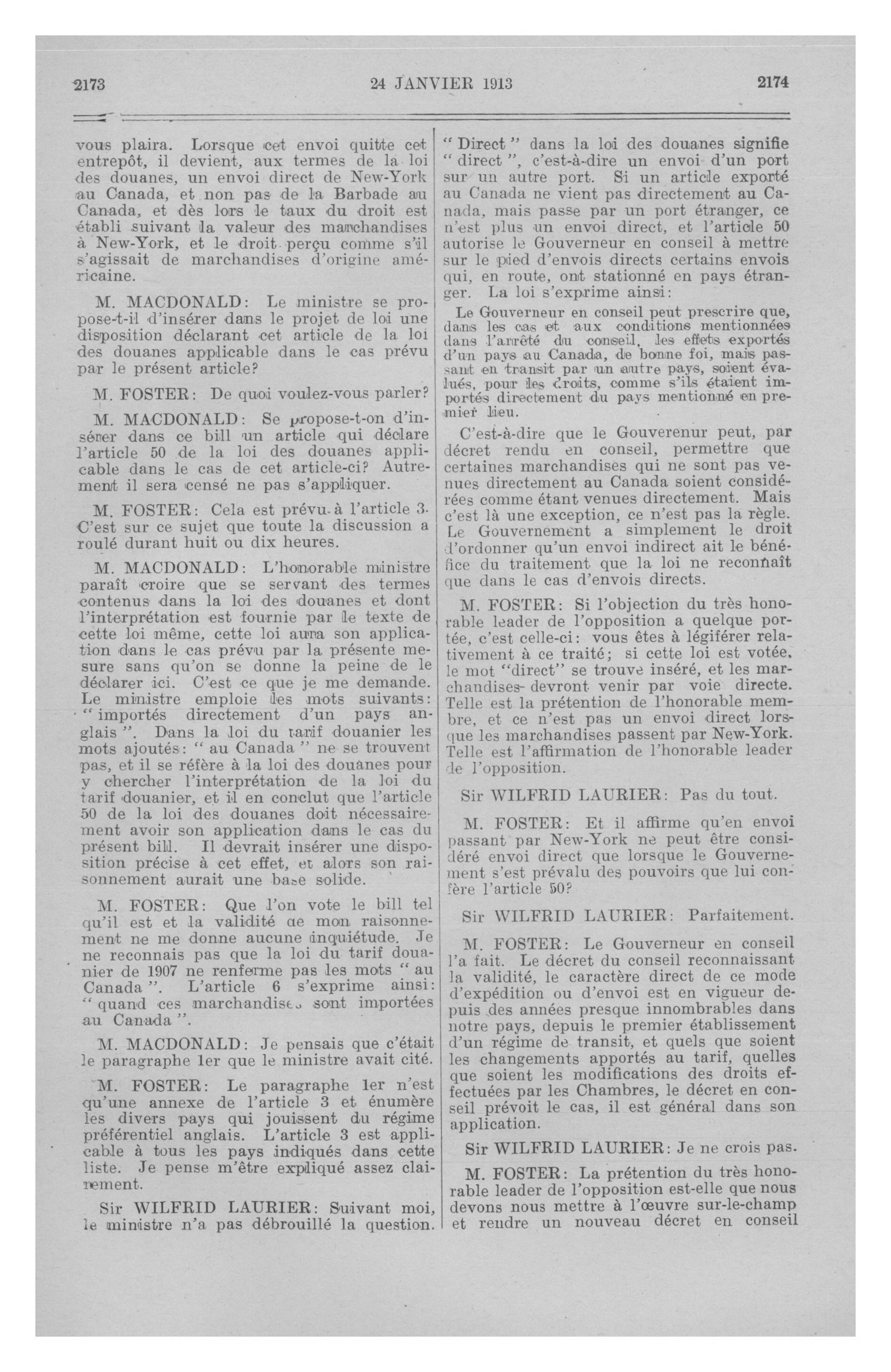 2173 24 JANVIER 1913 2174

vous plaira. Lorsque cet envoi quitte cet entrepôt, il devient, aux termes de la loi des douanes, un envoi direct de New-York au Canada, et non pas de la Barbade au Canada, et dès lors le taux du droit est établi suivant la valeur des marchandises à New-York, et le droit perçu comme s'il s'agissait de marchandises d'origine américaine.

M. MACDONALD: Le ministre se propose-t-il d'insérer dans le projet de loi une disposition déclarant cet article de la loi des douanes applicable dans le cas prévu par le présent article?

M. FOSTER: De quoi voulez-vous parler?

M. MACDONALD: Se propose-t-on d'insérer dans ce bill un article qui déclare l'article 50 de la loi des douanes applicable dans le cas de cet article-ci? Autrement il sera censé ne pas s'appliquer.

M. FOSTER: Cela est prévu à l'article 3. C'est sur ce sujet que toute la discussion a roulé durant huit ou dix heures.

M. MACDONALD: L'honorable ministre paraît croire que se servant des termes contenus dans la loi des douanes et dont l'interprétation est fournie par le texte de cette loi même, cette loi aura son application dans le cas prévu par la présente mesure sans qu'on se donne la peine de le déclarer ici. C'est ce que je me demande. Le ministre emploie les mots suivants: "importés directement d'un pays anglais". Dans la loi du tarif douanier les mots ajoutés: "au Canada" ne se trouvent pas, et il se réfère à la loi des douanes pour y chercher l'interprétation de la loi du tarif douanier, et il en conclut que l'article 50 de la loi des douanes doit nécessairement avoir son application dans le cas du présent bill. Il devrait insérer une disposition précise à cet effet, et alors son raisonnement aurait une base solide.

M. FOSTER: Que l'on vote le bill tel qu'il est et la validité de mon raisonnement ne me donne aucune inquiétude. Je ne reconnais pas que la loi du tarif douanier de 1907 ne renferme pas les mots "au Canada". L'article 6 s'exprime ainsi: "quand ces marchandises sont importées au Canada".

M. MACDONALD: Je pensais que c'était le paragraphe 1er que le ministre avait cité.

M. FOSTER: Le paragraphe 1er n'est qu'une annexe de l'article 3 et énumère les divers pays qui jouissent du régime préférentiel anglais. L'article 3 est applicable à tous les pays indiqués dans cette liste. Je pense m'être expliqué assez clairement.

Sir WILFRID LAURIER: Suivant moi, le ministre n'a pas débrouillé la question.

"Direct" dans la loi des douanes signifie "direct", c'est-à-dire un envoi d'un port sur un autre port. Si un article exporté au Canada ne vient pas directement au Canada, mais passe par un port étranger, ce n'est plus un envoi direct, et l'article 50 autorise le Gouverneur en conseil à mettre sur le pied d'envois directs certains envois qui, en route, ont stationné en pays étranger. La loi s'exprime ainsi:

Le Gouverneur en conseil peut prescrire que, dans les cas et aux conditions mentionnées dans l'arrêté du conseil, les effets exportés d'un pays au Canada, de bonne foi, mais passant en transit par un autre pays, soient évalués, pour les droits, comme s'ils étaient importés directement du pays mentionné en premier lieu.

C'est-à-dire que le Gouverenur peut, par décret rendu en conseil, permettre que certaines marchandises qui ne sont pas venues directement au Canada soient considérées comme étant venues directement. Mais c'est là une exception, ce n'est pas la règle. Le Gouvernement a simplement le droit d'ordonner qu'un envoi indirect ait le bénéfice du traitement que la loi ne reconnaît que dans le cas d'envois directs.

M. FOSTER: Si l'objection du très honorable leader de l'opposition a quelque portée, c'est celle-ci: vous êtes à légiférer relativement à ce traité; si cette loi est votée, le mot "direct" se trouve inséré, et les marchandises devront venir par voie directe. Telle est la prétention de l'honorable membre, et ce n'est pas un envoi direct lorsque les marchandises passent par New-York. Telle est l'affirmation de l'honorable leader de l'opposition.

Sir WILFRID LAURIER: Pas du tout.

M. FOSTER: Et il affirme qu'en envoi passant par New-York ne peut être considéré envoi direct que lorsque le Gouvernement s'est prévalu des pouvoirs que lui confère l'article 50?

Sir WILFRID LAURIER: Parfaitement.

M. FOSTER: Le Gouverneur en conseil l'a fait. Le décret du conseil reconnaissant la validité, le caractère direct de ce mode d'expédition ou d'envoi est en vigueur depuis des années presque innombrables dans notre pays, depuis le premier établissement d'un régime de transit, et quels que soient les changements apportés au tarif, quelles que soient les modifications des droits effectuées par les Chambres, le décret en conseil prévoit le cas, il est général dans son application.

Sir WILFRID LAURIER: Je ne crois pas.

M. FOSTER: La prétention du très honorable leader de l'opposition est-elle que nous devons nous mettre à l'œuvre sur-le-champ et rendre un nouveau décret en conseil